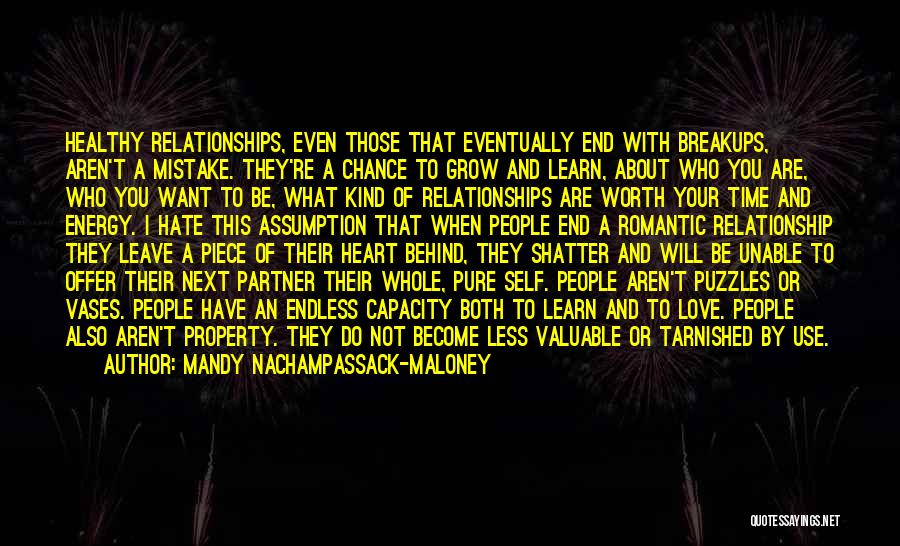 HEALTHY RELATIONSHIPS, EVEN THOSE THAT EVENTUALLY END WITH BREAKUPS, AREN'T A MISTAKE. THEY'RE A CHANCE TO GROW AND LEARN, ABOUT WHO YOU ARE, WHO YOU WANT TO BE, WHAT KIND OF RELATIONSHIPS ARE WORTH YOUR TIME AND ENERGY. I HATE THIS ASSUMPTION THAT WHEN PEOPLE END A ROMANTIC RELATIONSHIP THEY LEAVE A PIECE OF THEIR HEART BEHIND, THEY SHATTER AND WILL BE UNABLE TO OFFER THEIR NEXT PARTNER THEIR WHOLE, PURE SELF. PEOPLE AREN'T PUZZLES OR VASES. PEOPLE HAVE AN ENDLESS CAPACITY BOTH TO LEARN AND TO LOVE. PEOPLE ALSO AREN'T PROPERTY. THEY DO NOT BECOME LESS VALUABLE OR TARNISHED BY USE.
AUTHOR: MANDY NACHAMPASSACK-MALONEY

QUOTESSAYINGS.NET